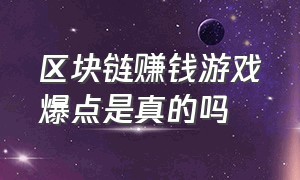 区块链赚钱游戏
爆点是真的吗